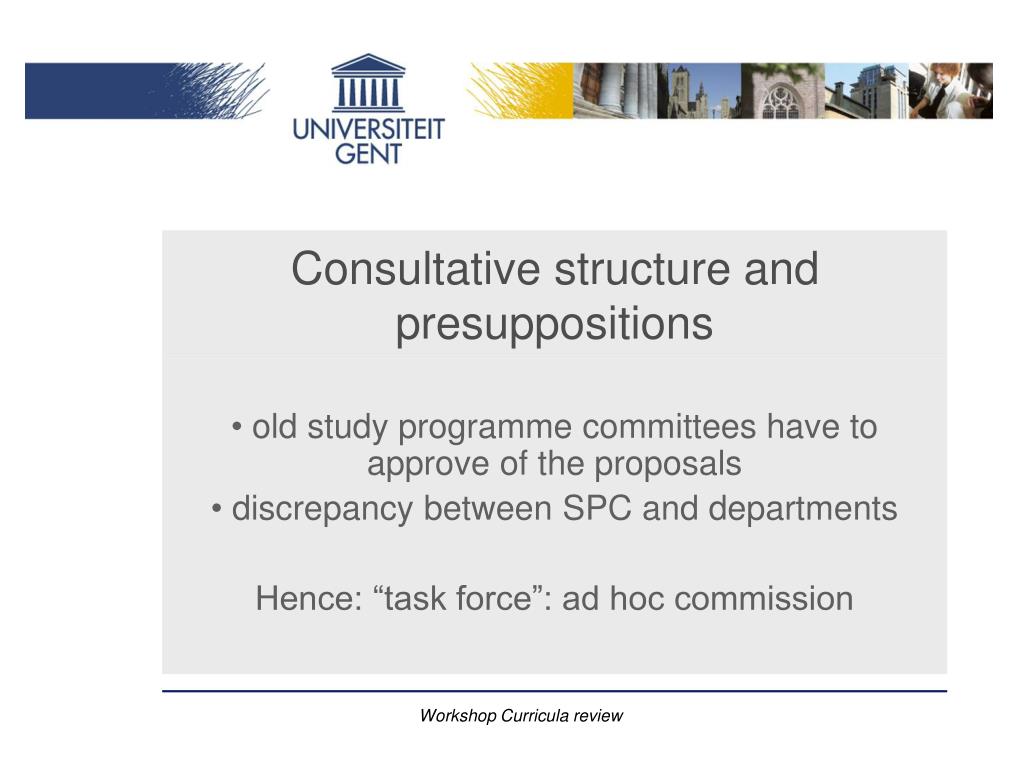 UNIVERSITEIT GENT

Consultative structure and presuppositions

• old study programme committees have to approve of the proposals
• discrepancy between SPC and departments

Hence: “task force”: ad hoc commission

Workshop Curricula review